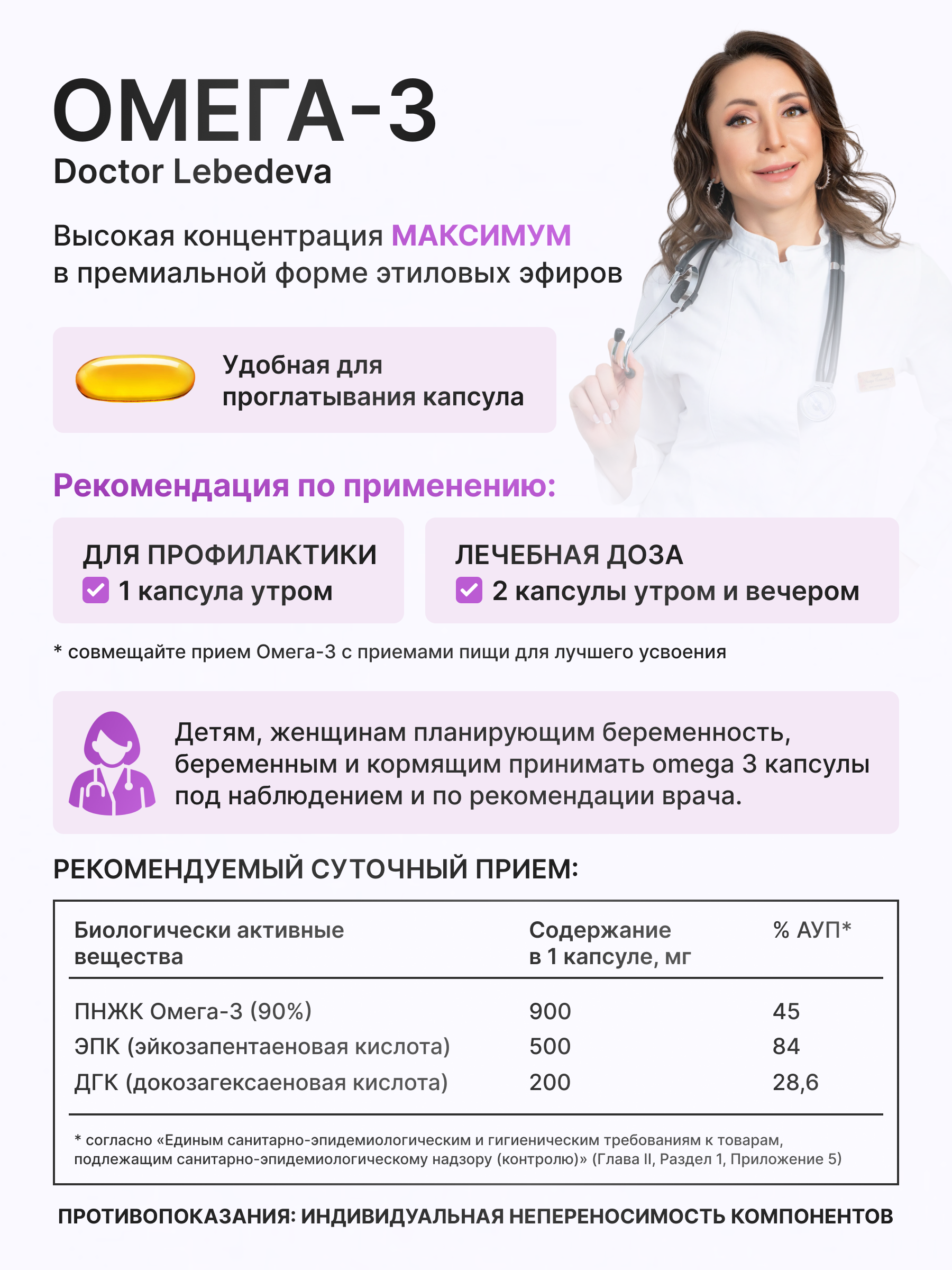 ОМЕГА-3
Doctor Lebedeva

Высокая концентрация МАКСИМУМ в премиальной форме этиловых эфиров

Удобная для проглатывания капсула

Рекомендация по применению:

ДЛЯ ПРОФИЛАКТИКИ
☑ 1 капсула утром

ЛЕЧЕБНАЯ ДОЗА
☑ 2 капсулы утром и вечером

* совмещайте прием Омега-3 с приемами пищи для лучшего усвоения

Детям, женщинам планирующим беременность, беременным и кормящим принимать omega 3 капсулы под наблюдением и по рекомендации врача.

РЕКОМЕНДУЕМЫЙ СУТОЧНЫЙ ПРИЕМ:

| Биологически активные вещества | Содержание в 1 капсуле, мг | % АУП* |
|---|---|---|
| ПНЖК Омега-3 (90%) | 900 | 45 |
| ЭПК (эйкозапентаеновая кислота) | 500 | 84 |
| ДГК (докозагексаеновая кислота) | 200 | 28,6 |

* согласно «Единым санитарно-эпидемиологическим и гигиеническим требованиям к товарам, подлежащим санитарно-эпидемиологическому надзору (контролю)» (Глава II, Раздел 1, Приложение 5)

ПРОТИВОПОКАЗАНИЯ: ИНДИВИДУАЛЬНАЯ НЕПЕРЕНОСИМОСТЬ КОМПОНЕНТОВ